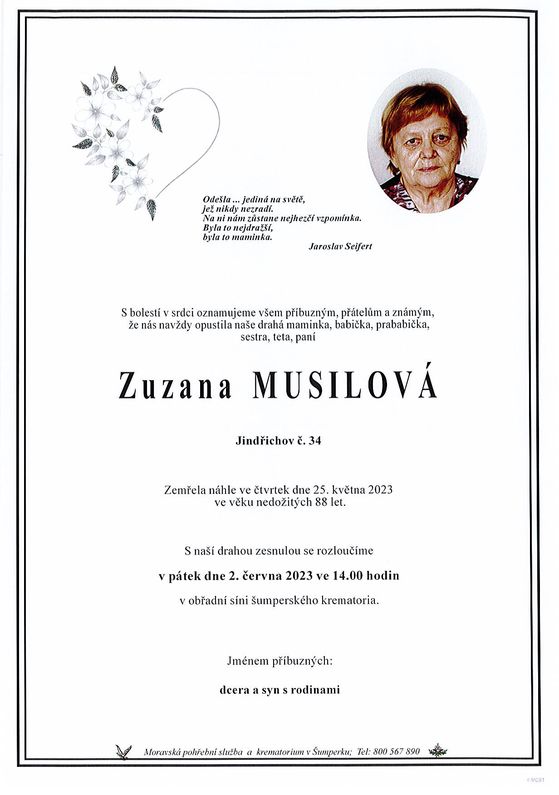 Odešla ... jediná na světě,
jež nikdy nezradí.
Na ni nám zůstane nejhezčí vzpomínka.
Byla to nejdražší,
byla to maminka.

Jaroslav Seifert

S bolestí v srdci oznamujeme všem příbuzným, přátelům a známým, že nás navždy opustila naše drahá maminka, babička, prababička, sestra, teta, paní

Zuzana MUSILOVÁ

Jindřichov č. 34

Zemřela náhle ve čtvrtek dne 25. května 2023 ve věku nedožitých 88 let.

S naší drahou zesnulou se rozloučíme

v pátek dne 2. června 2023 ve 14.00 hodin

v obřadní síni šumperského krematoria.

Jménem příbuzných:

dcera a syn s rodinami

Moravská pohřební služba a krematorium v Šumperku; Tel: 800 567 890